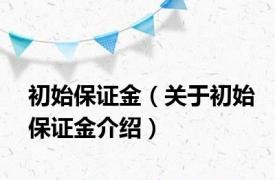 初始保证金（关于初始保证金介绍）